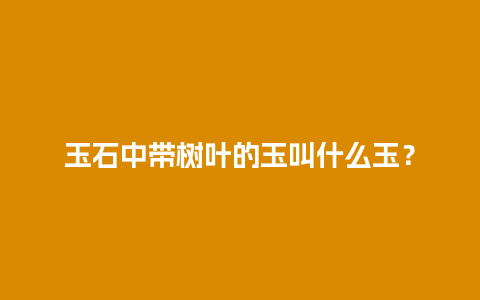 玉石中带树叶的玉叫什么玉？